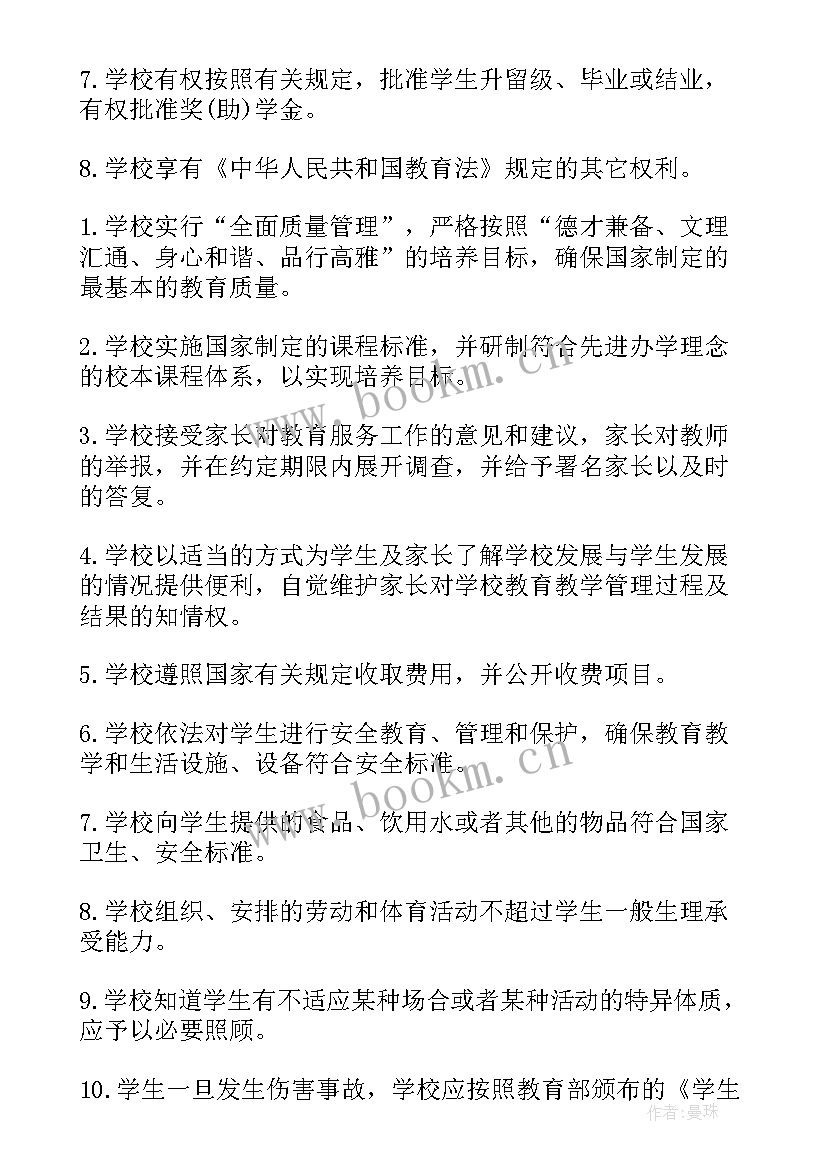 7.学校有权按照有关规定，批准学生升留级、毕业或结业，有权批准奖(助)学金。

8.学校享有《中华人民共和国教育法》规定的其它权利。

1.学校实行“全面质量管理”，严格按照“德才兼备、文理汇通、身心和谐、品行高雅”的培养目标，确保国家制定的最基本的教育质量。

2.学校实施国家制定的课程标准，并研制符合先进办学理念的校本课程体系，以实现培养目标。

3.学校接受家长对教育服务工作的意见和建议，家长对教师的举报，并在约定期限内展开调查，并给予署名家长以及时的答复。

4.学校以适当的方式为学生及家长了解学校发展与学生发展的情况提供便利，自觉维护家长对学校教育教学管理过程及结果的知情权。

5.学校遵照国家有关规定收取费用，并公开收费项目。

6.学校依法对学生进行安全教育、管理和保护，确保教育教学和生活设施、设备符合安全标准。

7.学校向学生提供的食品、饮用水或者其他的物品符合国家卫生、安全标准。

8.学校组织、安排的劳动和体育活动不超过学生一般生理承受能力。

9.学校知道学生有不适应某种场合或者某种活动的特异体质，应予以必要照顾。

10.学生一旦发生伤害事故，学校应按照教育部颁布的《学生

www.bookm.cn

www.bookm.cn

作者：曼珠